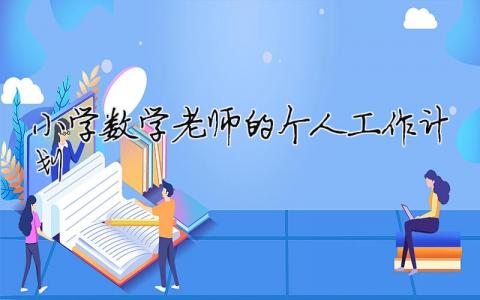 小学数学老师的个人工作计划